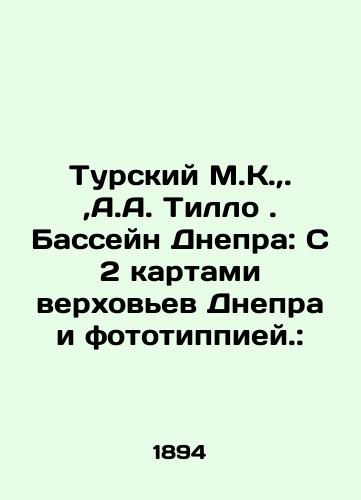 Турский М.К.,. ,А.А. Тилло . Бассейн Днепра: С 2 картами верховьев Днепра и фототиппией.:

1894